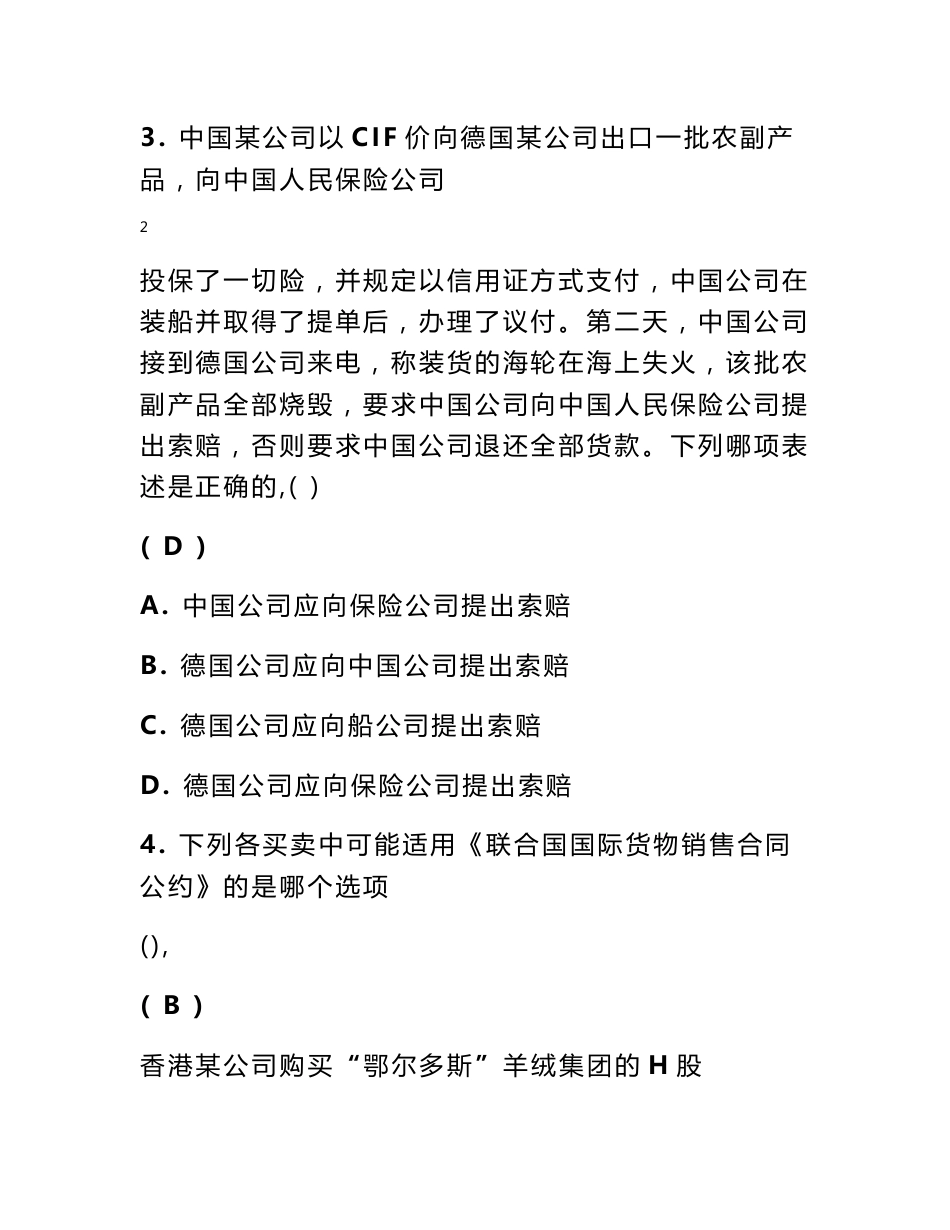 3. 中国某公司以 CIF 价向德国某公司出口一批农副产品，向中国人民保险公司

2

投保了一切险，并规定以信用证方式支付，中国公司在装船并取得了提单后，办理了议付。第二天，中国公司接到德国公司来电，称装货的海轮在海上失火，该批农副产品全部烧毁，要求中国公司向中国人民保险公司提出索赔，否则要求中国公司退还全部货款。下列哪项表述是正确的,( )

( D )

A. 中国公司应向保险公司提出索赔

B. 德国公司应向中国公司提出索赔

C. 德国公司应向船公司提出索赔

D. 德国公司应向保险公司提出索赔

4. 下列各买卖中可能适用《联合国国际货物销售合同公约》的是哪个选项

(),

( B )

香港某公司购买“鄂尔多斯”羊绒集团的 H 股